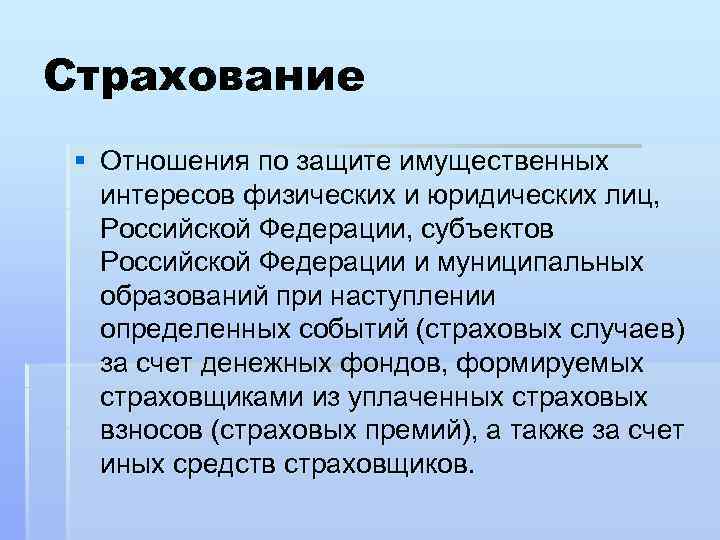 Страхование

Отношения по защите имущественных интересов физических и юридических лиц, Российской Федерации, субъектов Российской Федерации и муниципальных образований при наступлении определенных событий (страховых случаев) за счет денежных фондов, формируемых страховщиками из уплаченных страховых взносов (страховых премий), а также за счет иных средств страховщиков.